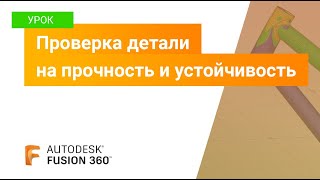 УРОК

Проверка детали на прочность и устойчивость

AUTODESK®
FUSION 360™